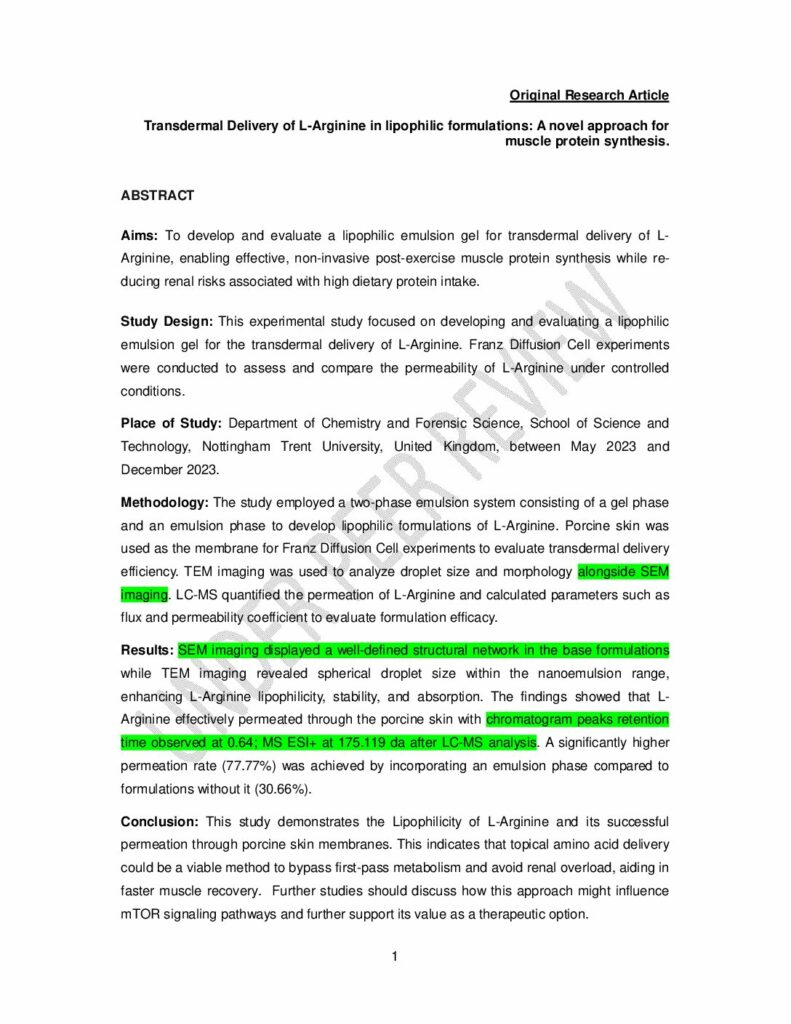 Original Research Article

Transdermal Delivery of L-Arginine in lipophilic formulations: A novel approach for muscle protein synthesis.

ABSTRACT

Aims: To develop and evaluate a lipophilic emulsion gel for transdermal delivery of L-Arginine, enabling effective, non-invasive post-exercise muscle protein synthesis while reducing renal risks associated with high dietary protein intake.

Study Design: This experimental study focused on developing and evaluating a lipophilic emulsion gel for the transdermal delivery of L-Arginine. Franz Diffusion Cell experiments were conducted to assess and compare the permeability of L-Arginine under controlled conditions.

Place of Study: Department of Chemistry and Forensic Science, School of Science and Technology, Nottingham Trent University, United Kingdom, between May 2023 and December 2023.

Methodology: The study employed a two-phase emulsion system consisting of a gel phase and an emulsion phase to develop lipophilic formulations of L-Arginine. Porcine skin was used as the membrane for Franz Diffusion Cell experiments to evaluate transdermal delivery efficiency. TEM imaging was used to analyze droplet size and morphology alongside SEM imaging. LC-MS quantified the permeation of L-Arginine and calculated parameters such as flux and permeability coefficient to evaluate formulation efficacy.

Results: SEM imaging displayed a well-defined structural network in the base formulations while TEM imaging revealed spherical droplet size within the nanoemulsion range, enhancing L-Arginine lipophilicity, stability, and absorption. The findings showed that L-Arginine effectively permeated through the porcine skin with chromatogram peaks retention time observed at 0.64; MS ESI+ at 175.119 da after LC-MS analysis. A significantly higher permeation rate (77.77%) was achieved by incorporating an emulsion phase compared to formulations without it (30.66%).

Conclusion: This study demonstrates the Lipophilicity of L-Arginine and its successful permeation through porcine skin membranes. This indicates that topical amino acid delivery could be a viable method to bypass first-pass metabolism and avoid renal overload, aiding in faster muscle recovery. Further studies should discuss how this approach might influence mTOR signaling pathways and further support its value as a therapeutic option.

UNDER PEER REVIEW

1